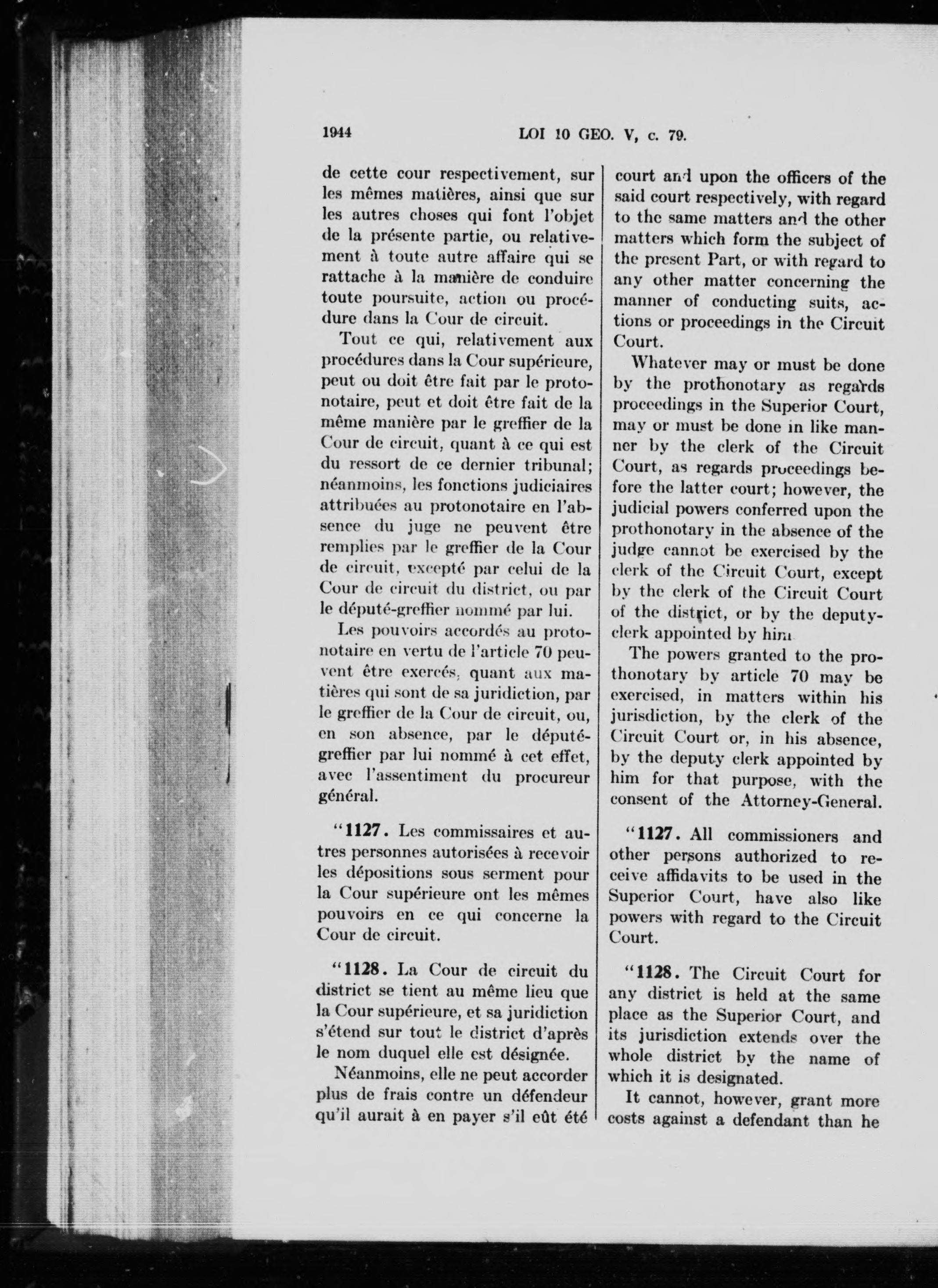 1944 LOI 10 GEO. V, c. 79.

de cette cour respectivement, sur les mêmes matières, ainsi que sur les autres choses qui font l'objet de la présente partie, ou relativement à toute autre affaire qui se rattache à la manière de conduire toute poursuite, action ou procédure dans la Cour de circuit.

Tout ce qui, relativement aux procédures dans la Cour supérieure, peut ou doit être fait par le protonotaire, peut et doit être fait de la même manière par le greffier de la Cour de circuit, quant à ce qui est du ressort de ce dernier tribunal; néanmoins, les fonctions judiciaires attribuées au protonotaire en l'absence du juge ne peuvent être remplies par le greffier de la Cour de circuit, excepté par celui de la Cour de circuit du district, ou par le député-greffier nommé par lui.

Les pouvoirs accordés au protonotaire en vertu de l'article 70 peuvent être exercés, quant aux matières qui sont de sa juridiction, par le greffier de la Cour de circuit, ou, en son absence, par le député-greffier par lui nommé à cet effet, avec l'assentiment du procureur général.

"1127. Les commissaires et autres personnes autorisées à recevoir les dépositions sous serment pour la Cour supérieure ont les mêmes pouvoirs en ce qui concerne la Cour de circuit.

"1128. La Cour de circuit du district se tient au même lieu que la Cour supérieure, et sa juridiction s'étend sur tout le district d'après le nom duquel elle est désignée.

Néanmoins, elle ne peut accorder plus de frais contre un défendeur qu'il aurait à en payer s'il eût été

court and upon the officers of the said court respectively, with regard to the same matters and the other matters which form the subject of the present Part, or with regard to any other matter concerning the manner of conducting suits, actions or proceedings in the Circuit Court.

Whatever may or must be done by the prothonotary as regards proceedings in the Superior Court, may or must be done in like manner by the clerk of the Circuit Court, as regards proceedings before the latter court; however, the judicial powers conferred upon the prothonotary in the absence of the judge cannot be exercised by the clerk of the Circuit Court, except by the clerk of the Circuit Court of the district, or by the deputy-clerk appointed by him

The powers granted to the prothonotary by article 70 may be exercised, in matters within his jurisdiction, by the clerk of the Circuit Court or, in his absence, by the deputy clerk appointed by him for that purpose, with the consent of the Attorney-General.

"1127. All commissioners and other persons authorized to receive affidavits to be used in the Superior Court, have also like powers with regard to the Circuit Court.

"1128. The Circuit Court for any district is held at the same place as the Superior Court, and its jurisdiction extends over the whole district by the name of which it is designated.

It cannot, however, grant more costs against a defendant than he